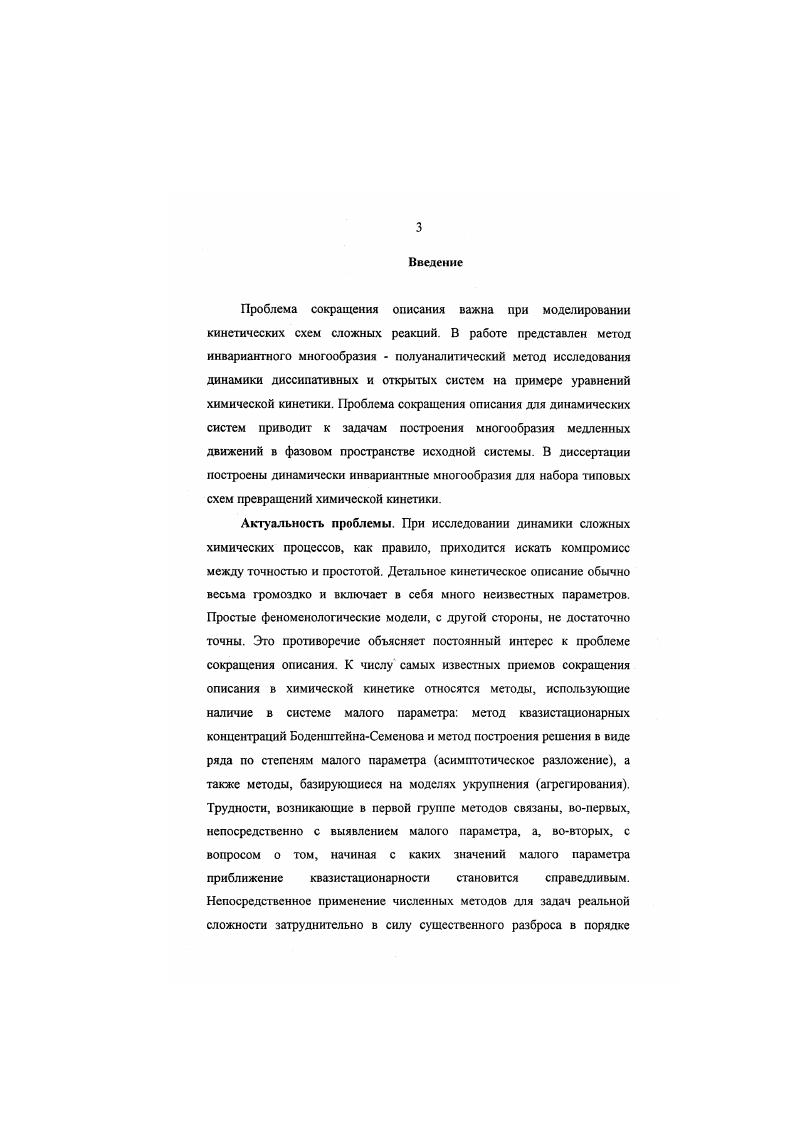 3

Введение

Проблема сокращения описания важна при моделировании кинетических схем сложных реакций. В работе представлен метод инвариантного многообразия - полуаналитический метод исследования динамики диссипативных и открытых систем на примере уравнений химической кинетики. Проблема сокращения описания для динамических систем приводит к задачам построения многообразия медленных движений в фазовом пространстве исходной системы. В диссертации построены динамически инвариантные многообразия для набора типовых схем превращений химической кинетики.

Актуальность проблемы. При исследовании динамики сложных химических процессов, как правило, приходится искать компромисс между точностью и простотой. Детальное кинетическое описание обычно весьма громоздко и включает в себя много неизвестных параметров. Простые феноменологические модели, с другой стороны, не достаточно точны. Это противоречие объясняет постоянный интерес к проблеме сокращения описания. К числу самых известных приемов сокращения описания в химической кинетике относятся методы, использующие наличие в системе малого параметра: метод квазистационарных концентраций Боденштейна-Семенова и метод построения решения в виде ряда по степеням малого параметра (асимптотическое разложение), а также методы, базирующиеся на моделях укрупнения (агрегирования). Трудности, возникающие в первой группе методов связаны, во-первых, непосредственно с выявлением малого параметра, а, во-вторых, с вопросом о том, начиная с каких значений малого параметра приближение квазистационарности становится справедливым. Непосредственное применение численных методов для задач реальной сложности затруднительно в силу существенного разброса в порядке